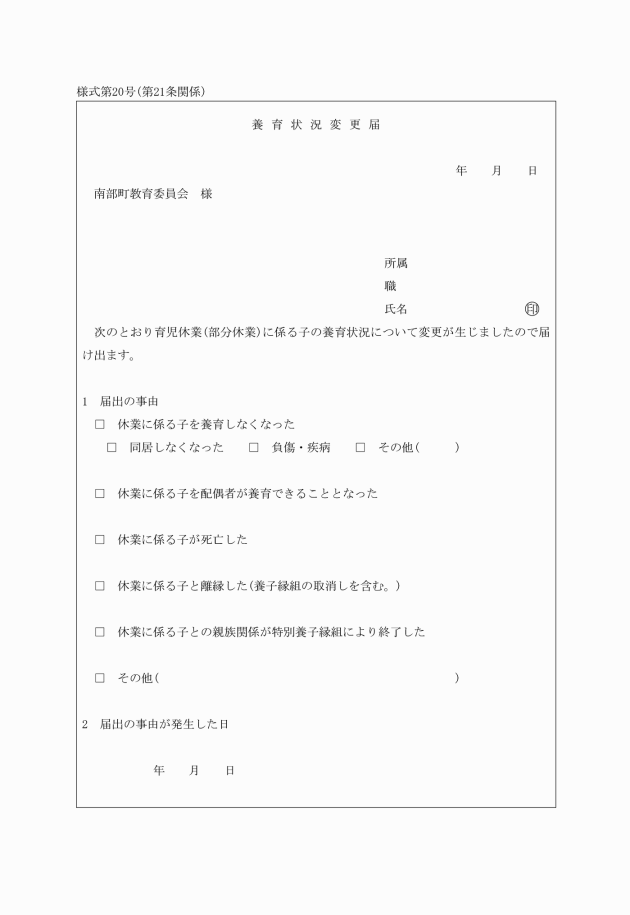 様式第20号(第21条関係)

養育状況変更届

年　月　日

南部町教育委員会　様

所属
職
氏名　㊞

次のとおり育児休業(部分休業)に係る子の養育状況について変更が生じましたので届け出ます。

1　届出の事由
□　休業に係る子を養育しなくなった
□　同居しなくなった　□　負傷・疾病　□　その他(　　)

□　休業に係る子を配偶者が養育できることとなった

□　休業に係る子が死亡した

□　休業に係る子と離縁した(養子縁組の取消しを含む。)

□　休業に係る子との親族関係が特別養子縁組により終了した

□　その他(　　)

2　届出の事由が発生した日

年　月　日